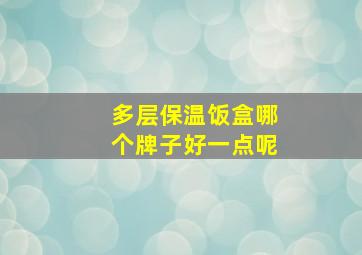 多层保温饭盒哪个牌子好一点呢